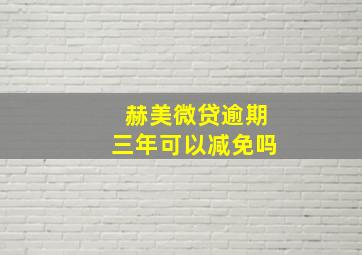 赫美微贷逾期
三年可以减免吗